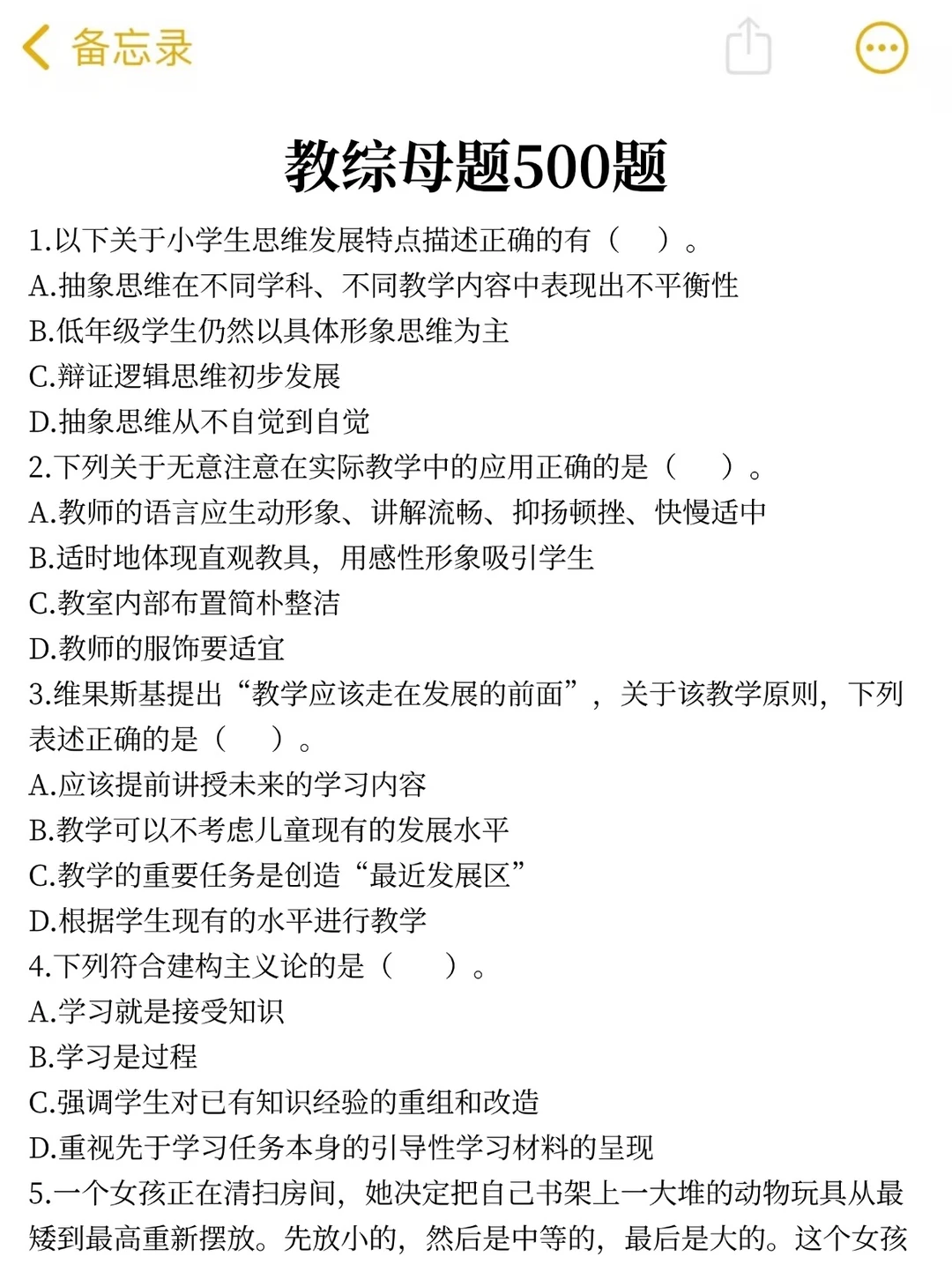 备忘录

教综母题500题

1.以下关于小学生思维发展特点描述正确的有（ ）。
A.抽象思维在不同学科、不同教学内容中表现出不平衡性
B.低年级学生仍然以具体形象思维为主
C.辩证逻辑思维初步发展
D.抽象思维从不自觉到自觉
2.下列关于无意注意在实际教学中的应用正确的是（ ）。
A.教师的语言应生动形象、讲解流畅、抑扬顿挫、快慢适中
B.适时地体现直观教具，用感性形象吸引学生
C.教室内部布置简朴整洁
D.教师的服饰要适宜
3.维果斯基提出“教学应该走在发展的前面”，关于该教学原则，下列表述正确的是（ ）。
A.应该提前讲授未来的学习内容
B.教学可以不考虑儿童现有的发展水平
C.教学的重要任务是创造“最近发展区”
D.根据学生现有的水平进行教学
4.下列符合建构主义论的是（ ）。
A.学习就是接受知识
B.学习是过程
C.强调学生对已有知识经验的重组和改造
D.重视先于学习任务本身的引导性学习材料的呈现
5.一个女孩正在清扫房间，她决定把自己书架上一大堆的动物玩具从最矮到最高重新摆放。先放小的，然后是中等的，最后是大的。这个女孩